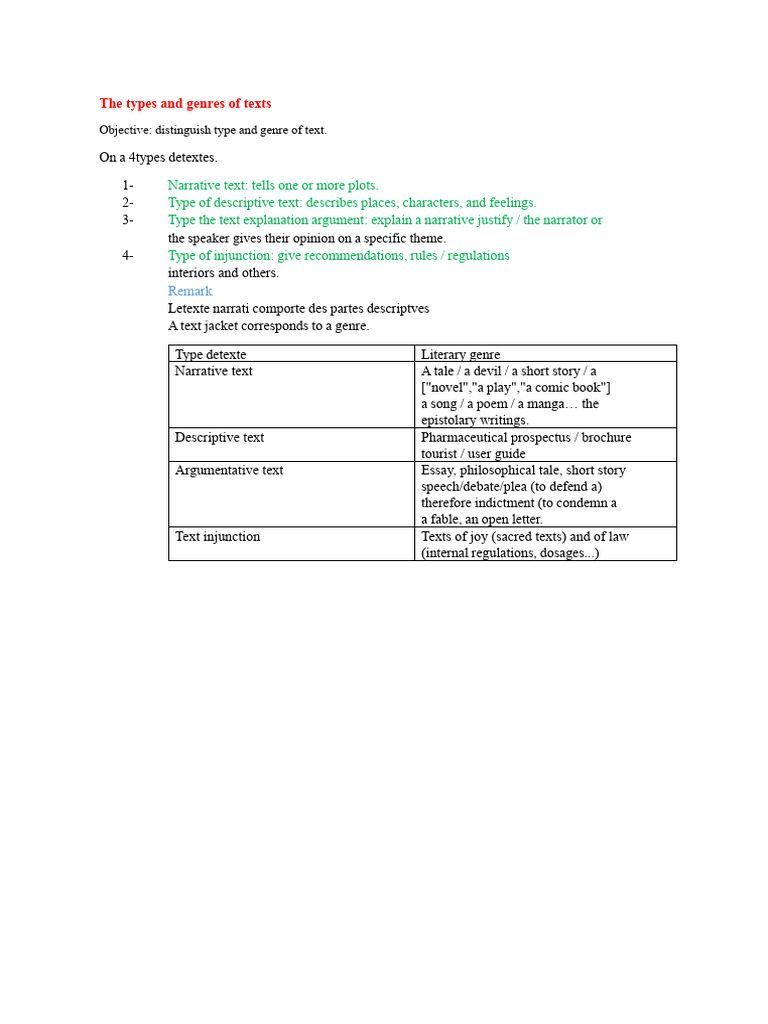 The types and genres of texts

Objective: distinguish type and genre of text.

On a 4types detextes.

1- Narrative text: tells one or more plots.
2- Type of descriptive text: describes places, characters, and feelings.
3- Type the text explanation argument: explain a narrative justify / the narrator or the speaker gives their opinion on a specific theme.
4- Type of injunction: give recommendations, rules / regulations interiors and others.

Remark
Letexte narrati comporte des partes descriptves
A text jacket corresponds to a genre.

| Type detexte | Literary genre |
|---|---|
| Narrative text | A tale / a devil / a short story / a ["novel","a play","a comic book"] a song / a poem / a manga… the epistolary writings. |
| Descriptive text | Pharmaceutical prospectus / brochure tourist / user guide |
| Argumentative text | Essay, philosophical tale, short story speech/debate/plea (to defend a) therefore indictment (to condemn a a fable, an open letter. |
| Text injunction | Texts of joy (sacred texts) and of law (internal regulations, dosages...) |